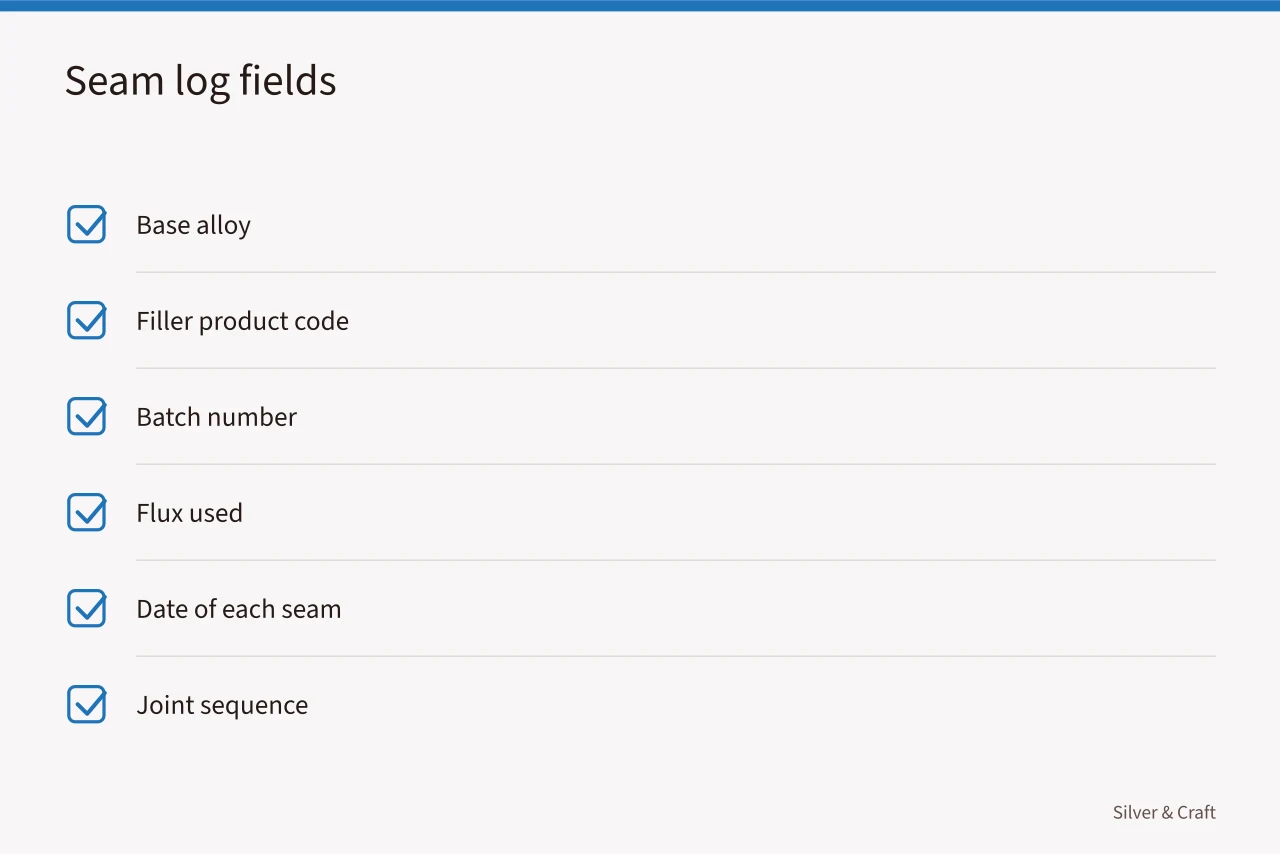 Seam log fields

☑ Base alloy
☑ Filler product code
☑ Batch number
☑ Flux used
☑ Date of each seam
☑ Joint sequence

Silver & Craft